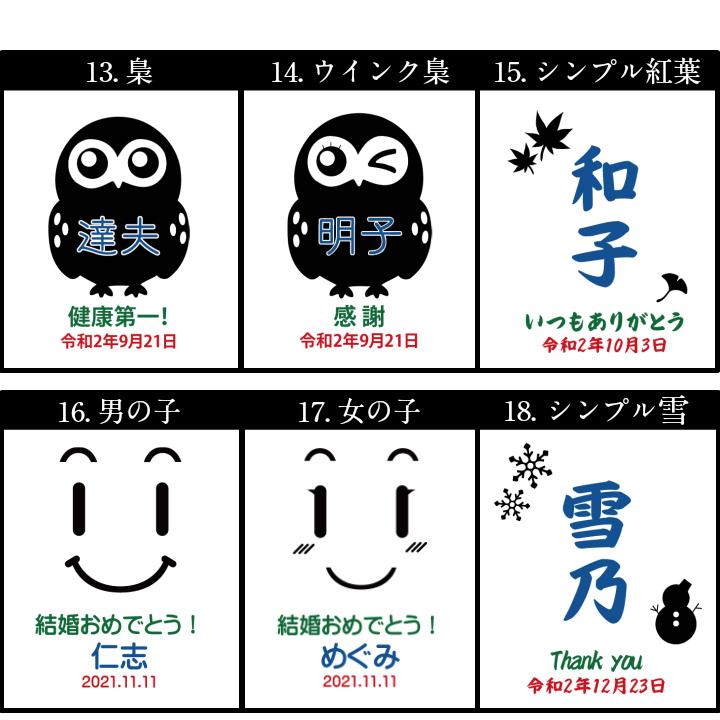 13. 梟

達夫

健康第一!

令和2年9月21日

14. ウインク梟

明子

感謝

令和2年9月21日

15. シンプル紅葉

和子

いつもありがとう

令和2年10月3日

16. 男の子

結婚おめでとう!

仁志

2021.11.11

17. 女の子

結婚おめでとう!

めぐみ

2021.11.11

18. シンプル雪

雪乃

Thank you

令和2年12月23日